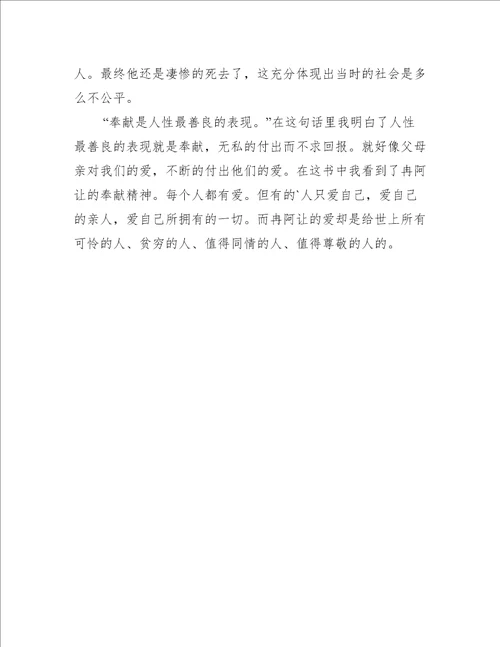 人。最终他还是凄惨的死去了，这充分体现出当时的社会是多么不公平。

“奉献是人性最善良的表现。”在这句话里我明白了人性最善良的表现就是奉献，无私的付出而不求回报。就好像父母亲对我们的爱，不断的付出他们的爱。在这书中我看到了冉阿让的奉献精神。每个人都有爱。但有的`人只爱自己，爱自己的亲人，爱自己所拥有的一切。而冉阿让的爱却是给世上所有可怜的人、贫穷的人、值得同情的人、值得尊敬的人的。